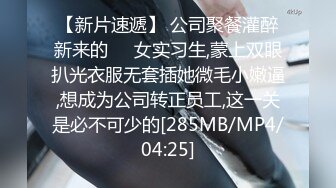 4kUp

【新片速遞】 公司聚餐灌醉新来的 女实习生,蒙上双眼扒光衣服无套插她微毛小嫩逼,想成为公司转正员工,这一关是必不可少的[285MB/MP4/04:25]